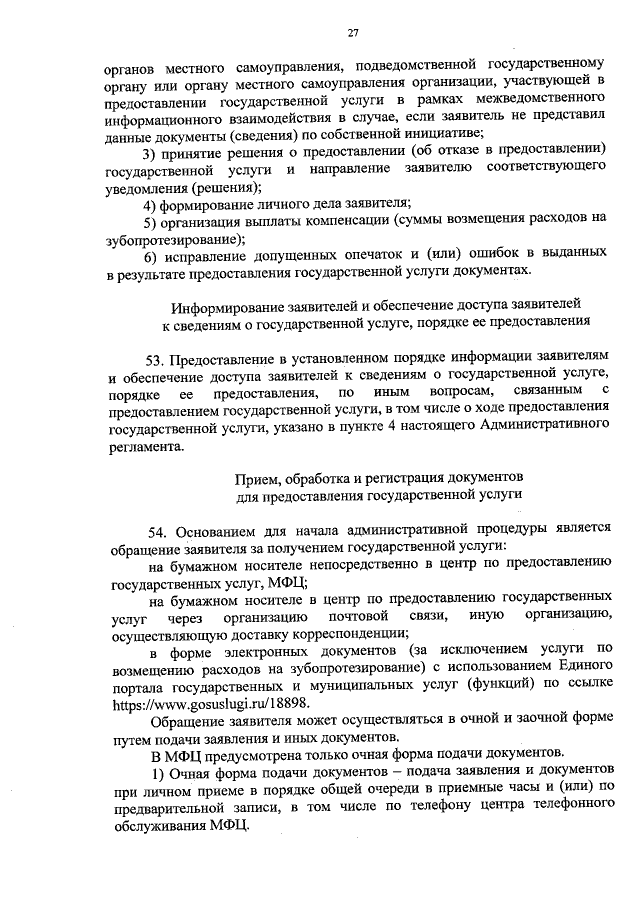 27

органов местного самоуправления, подведомственной государственному органу или органу местного самоуправления организации, участвующей в предоставлении государственной услуги в рамках межведомственного информационного взаимодействия в случае, если заявитель не представил данные документы (сведения) по собственной инициативе;

3) принятие решения о предоставлении (об отказе в предоставлении) государственной услуги и направление заявителю соответствующего уведомления (решения);

4) формирование личного дела заявителя;

5) организация выплаты компенсации (суммы возмещения расходов на зубопротезирование);

6) исправление допущенных опечаток и (или) ошибок в выданных в результате предоставления государственной услуги документах.

Информирование заявителей и обеспечение доступа заявителей к сведениям о государственной услуге, порядке ее предоставления

53. Предоставление в установленном порядке информации заявителям и обеспечение доступа заявителей к сведениям о государственной услуге, порядке ее предоставления, по иным вопросам, связанным с предоставлением государственной услуги, в том числе о ходе предоставления государственной услуги, указано в пункте 4 настоящего Административного регламента.

Прием, обработка и регистрация документов для предоставления государственной услуги

54. Основанием для начала административной процедуры является обращение заявителя за получением государственной услуги:

на бумажном носителе непосредственно в центр по предоставлению государственных услуг, МФЦ;

на бумажном носителе в центр по предоставлению государственных услуг через организацию почтовой связи, иную организацию, осуществляющую доставку корреспонденции;

в форме электронных документов (за исключением услуги по возмещению расходов на зубопротезирование) с использованием Единого портала государственных и муниципальных услуг (функций) по ссылке https://www.gosuslugi.ru/18898.

Обращение заявителя может осуществляться в очной и заочной форме путем подачи заявления и иных документов.

В МФЦ предусмотрена только очная форма подачи документов.

1) Очная форма подачи документов – подача заявления и документов при личном приеме в порядке общей очереди в приемные часы и (или) по предварительной записи, в том числе по телефону центра телефонного обслуживания МФЦ.